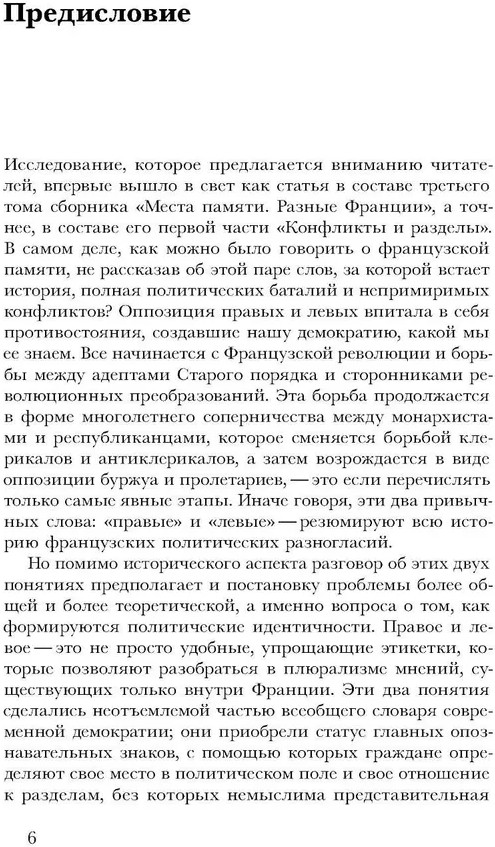 Предисловие

Исследование, которое предлагается вниманию читателей, впервые вышло в свет как статья в составе третьего тома сборника «Места памяти. Разные Франции», а точнее, в составе его первой части «Конфликты и разделы». В самом деле, как можно было говорить о французской памяти, не рассказав об этой паре слов, за которой встает история, полная политических баталий и непримиримых конфликтов? Оппозиция правых и левых впитала в себя противостояния, создавшие нашу демократию, какой мы ее знаем. Все начинается с Французской революции и борьбы между адептами Старого порядка и сторонниками революционных преобразований. Эта борьба продолжается в форме многолетнего соперничества между монархистами и республиканцами, которое сменяется борьбой клерикалов и антиклерикалов, а затем возрождается в виде оппозиции буржуа и пролетариев, — это если перечислять только самые явные этапы. Иначе говоря, эти два привычных слова: «правые» и «левые» — резюмируют всю историю французских политических разногласий.

Но помимо исторического аспекта разговор об этих двух понятиях предполагает и постановку проблемы более общей и более теоретической, а именно вопроса о том, как формируются политические идентичности. Правое и левое — это не просто удобные, упрощающие этикетки, которые позволяют разобраться в плюрализме мнений, существующих только внутри Франции. Эти два понятия сделались неотъемлемой частью всеобщего словаря современной демократии; они приобрели статус главных опознавательных знаков, с помощью которых граждане определяют свое место в политическом поле и свое отношение к разделам, без которых немыслима представительная

6